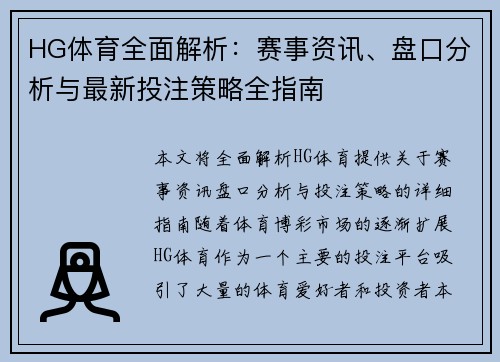 HG体育全面解析：赛事资讯、盘口分析与最新投注策略全指南

本文将全面解析HG体育提供关于赛事资讯盘口分析与投注策略的详细指南随着体育博彩市场的逐渐扩展HG体育作为一个主要的投注平台吸引了大量的体育爱好者和投资者本